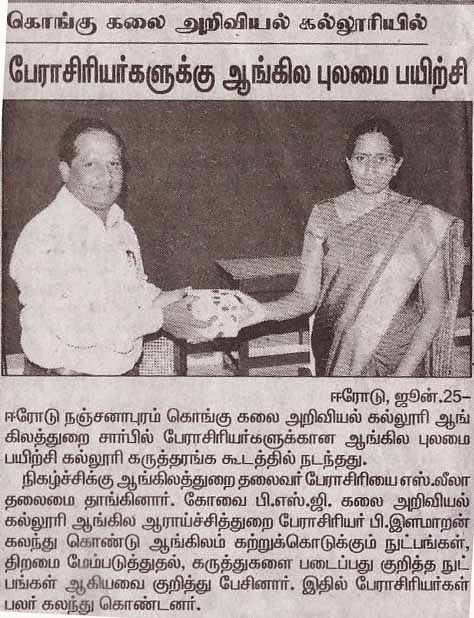 கொங்கு கலை அறிவியல் கல்லூரியில்

பேராசிரியர்களுக்கு ஆங்கில புலமை பயிற்சி

ஈரோடு, ஜூன்.25–
ஈரோடு நஞ்சனாபுரம் கொங்கு கலை அறிவியல் கல்லூரி ஆங்கிலத்துறை சார்பில் பேராசிரியர்களுக்கான ஆங்கில புலமை பயிற்சி கல்லூரி கருத்தரங்க கூடத்தில் நடந்தது.

நிகழ்ச்சிக்கு ஆங்கிலத்துறை தலைவர் பேராசிரியை எஸ்.லீலா தலைமை தாங்கினார். கோவை பி.எஸ்.ஜி. கலை அறிவியல் கல்லூரி ஆங்கில ஆராய்ச்சித்துறை பேராசிரியர் பி.இளமாறன் கலந்து கொண்டு ஆங்கிலம் கற்றுக்கொடுக்கும் நுட்பங்கள், திறமை மேம்படுத்துதல், கருத்துகளை படைப்பது குறித்த நுட்பங்கள் ஆகியவை குறித்து பேசினார். இதில் பேராசிரியர்கள் பலர் கலந்து கொண்டனர்.